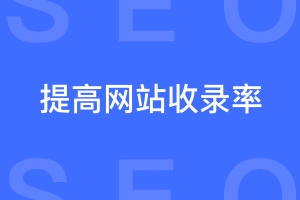 SEO

提高网站收录率

SEO